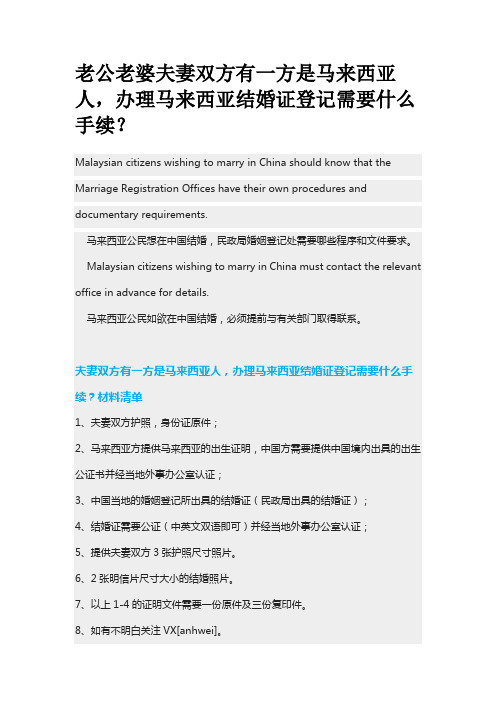 老公老婆夫妻双方有一方是马来西亚人，办理马来西亚结婚证登记需要什么手续？

Malaysian citizens wishing to marry in China should know that the Marriage Registration Offices have their own procedures and documentary requirements.

马来西亚公民想在中国结婚，民政局婚姻登记处需要哪些程序和文件要求。

Malaysian citizens wishing to marry in China must contact the relevant office in advance for details.

马来西亚公民如欲在中国结婚，必须提前与有关部门取得联系。

夫妻双方有一方是马来西亚人，办理马来西亚结婚证登记需要什么手续？材料清单

1、夫妻双方护照，身份证原件；

2、马来西亚方提供马来西亚的出生证明，中国方需要提供中国境内出具的出生公证书并经当地外事办公室认证；

3、中国当地的婚姻登记所出具的结婚证（民政局出具的结婚证）；

4、结婚证需要公证（中英文双语即可）并经当地外事办公室认证；

5、提供夫妻双方 3 张护照尺寸照片。

6、2 张明信片尺寸大小的结婚照片。

7、以上 1-4 的证明文件需要一份原件及三份复印件。

8、如有不明白关注 VX[anhwei]。